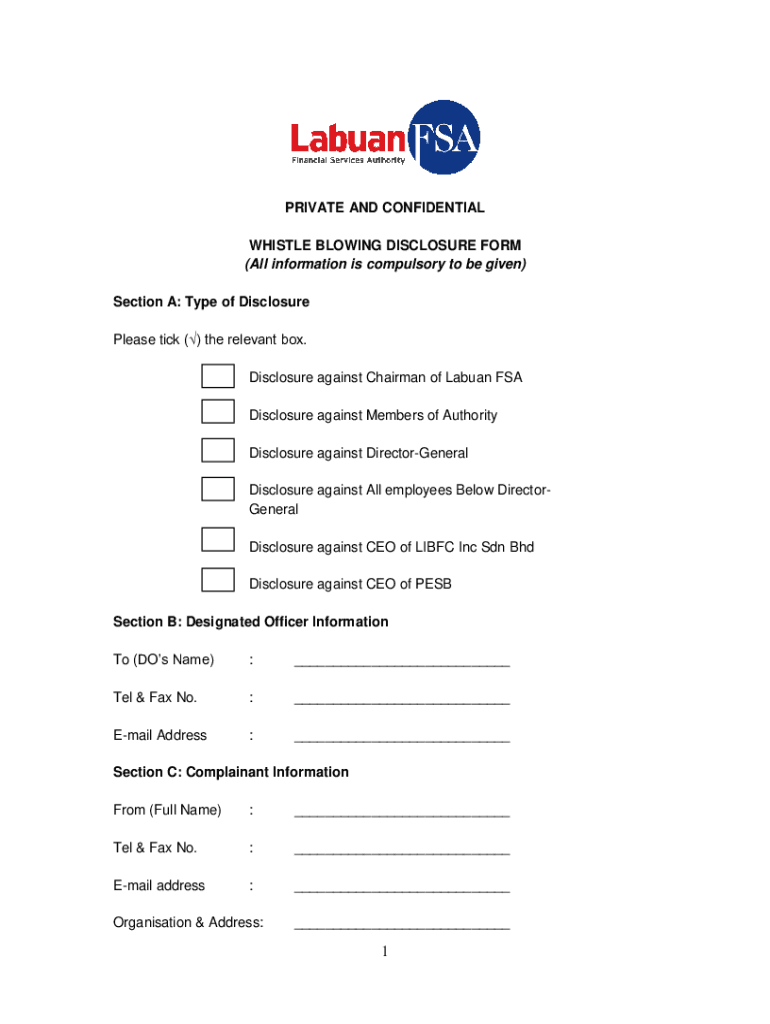 Labuan FSA
Financial Services Authority

PRIVATE AND CONFIDENTIAL

WHISTLE BLOWING DISCLOSURE FORM
(All information is compulsory to be given)

Section A: Type of Disclosure

Please tick (√) the relevant box.

Disclosure against Chairman of Labuan FSA

Disclosure against Members of Authority

Disclosure against Director-General

Disclosure against All employees Below Director-General

Disclosure against CEO of LIBFC Inc Sdn Bhd

Disclosure against CEO of PESB

Section B: Designated Officer Information

To (DO's Name) : ____________________________

Tel & Fax No. : ____________________________

E-mail Address : ____________________________

Section C: Complainant Information

From (Full Name) : ____________________________

Tel & Fax No. : ____________________________

E-mail address : ____________________________

Organisation & Address: ____________________________

1